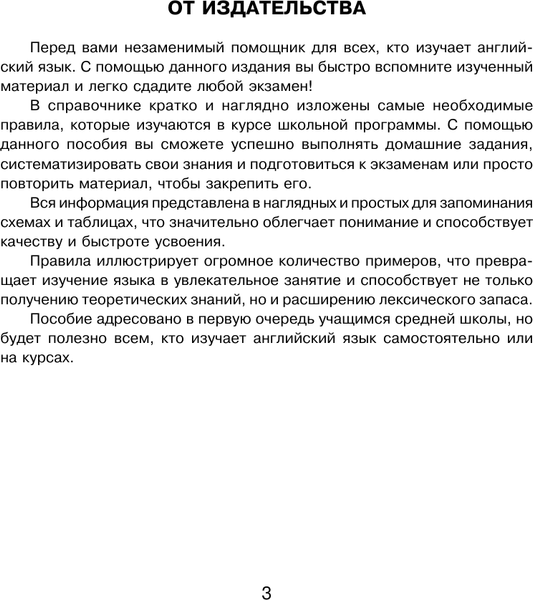 ОТ ИЗДАТЕЛЬСТВА

Перед вами незаменимый помощник для всех, кто изучает английский язык. С помощью данного издания вы быстро вспомните изученный материал и легко сдадите любой экзамен!

В справочнике кратко и наглядно изложены самые необходимые правила, которые изучаются в курсе школьной программы. С помощью данного пособия вы сможете успешно выполнять домашние задания, систематизировать свои знания и подготовиться к экзаменам или просто повторить материал, чтобы закрепить его.

Вся информация представлена в наглядных и простых для запоминания схемах и таблицах, что значительно облегчает понимание и способствует качеству и быстроте усвоения.

Правила иллюстрирует огромное количество примеров, что превращает изучение языка в увлекательное занятие и способствует не только получению теоретических знаний, но и расширению лексического запаса.

Пособие адресовано в первую очередь учащимся средней школы, но будет полезно всем, кто изучает английский язык самостоятельно или на курсах.

3